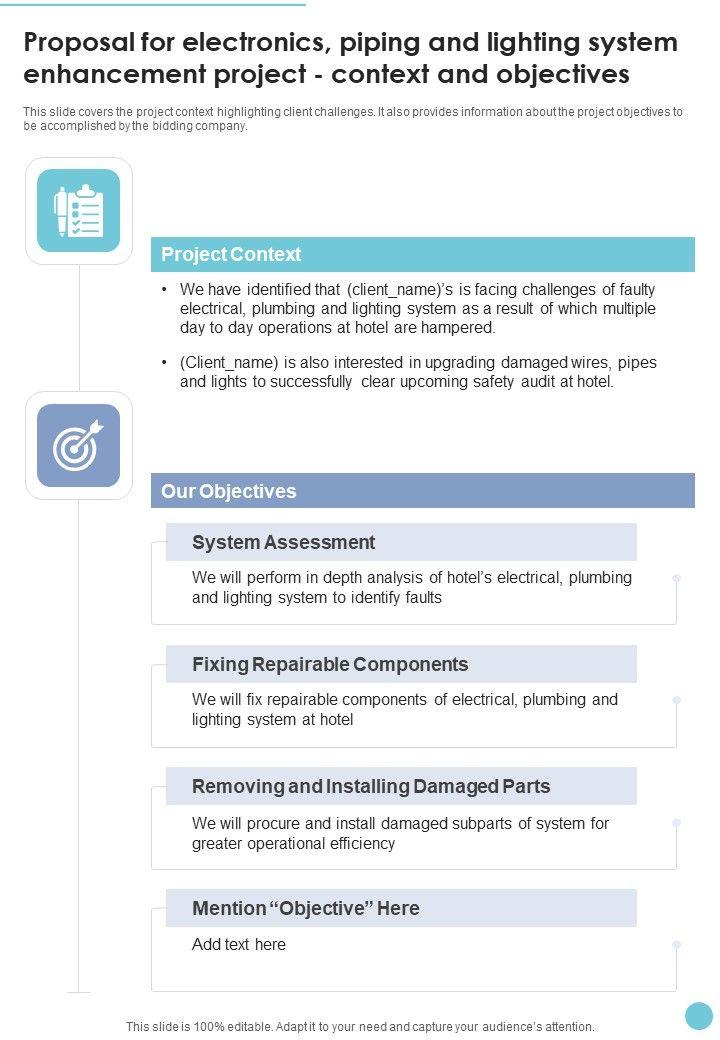 Proposal for electronics, piping and lighting system enhancement project - context and objectives

This slide covers the project context highlighting client challenges. It also provides information about the project objectives to be accomplished by the bidding company.

Project Context

• We have identified that (client_name)'s is facing challenges of faulty electrical, plumbing and lighting system as a result of which multiple day to day operations at hotel are hampered.

• (Client_name) is also interested in upgrading damaged wires, pipes and lights to successfully clear upcoming safety audit at hotel.

Our Objectives

System Assessment

We will perform in depth analysis of hotel's electrical, plumbing and lighting system to identify faults

Fixing Repairable Components

We will fix repairable components of electrical, plumbing and lighting system at hotel

Removing and Installing Damaged Parts

We will procure and install damaged subparts of system for greater operational efficiency

Mention "Objective" Here

Add text here

This slide is 100% editable. Adapt it to your need and capture your audience's attention.